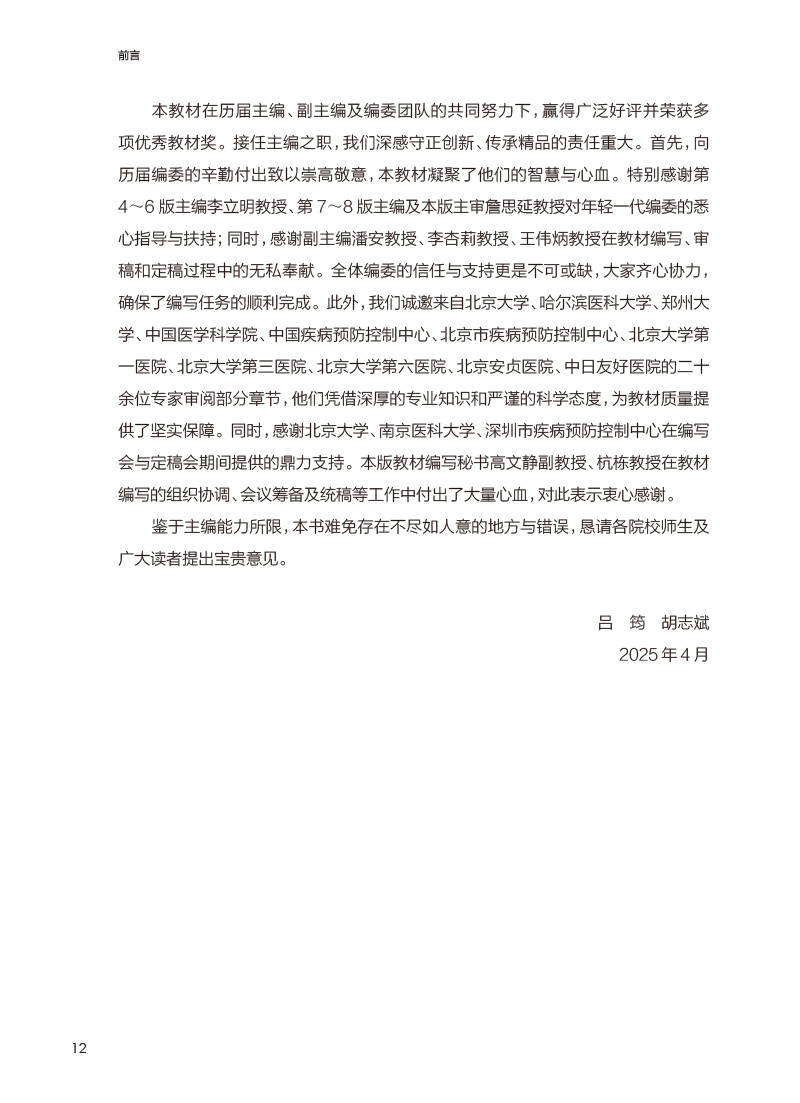 前言

本教材在历届主编、副主编及编委团队的共同努力下，赢得广泛好评并荣获多项优秀教材奖。接任主编之职，我们深感守正创新、传承精品的责任重大。首先，向历届编委的辛勤付出致以崇高敬意，本教材凝聚了他们的智慧与心血。特别感谢第4～6版主编李立明教授、第7～8版主编及本版主审詹思延教授对年轻一代编委的悉心指导与扶持；同时，感谢副主编潘安教授、李杏莉教授、王伟炳教授在教材编写、审稿和定稿过程中的无私奉献。全体编委的信任与支持更是不可或缺，大家齐心协力，确保了编写任务的顺利完成。此外，我们诚邀来自北京大学、哈尔滨医科大学、郑州大学、中国医学科学院、中国疾病预防控制中心、北京市疾病预防控制中心、北京大学第一医院、北京大学第三医院、北京大学第六医院、北京安贞医院、中日友好医院的二十余位专家审阅部分章节，他们凭借深厚的专业知识和严谨的科学态度，为教材质量提供了坚实保障。同时，感谢北京大学、南京医科大学、深圳市疾病预防控制中心在编写会与定稿会期间提供的鼎力支持。本版教材编写秘书高文静副教授、杭栋教授在教材编写的组织协调、会议筹备及统稿等工作中付出了大量心血，对此表示衷心感谢。

鉴于主编能力所限，本书难免存在不尽如人意的地方与错误，恳请各院校师生及广大读者提出宝贵意见。

吕 筠 胡志斌
2025年4月

12